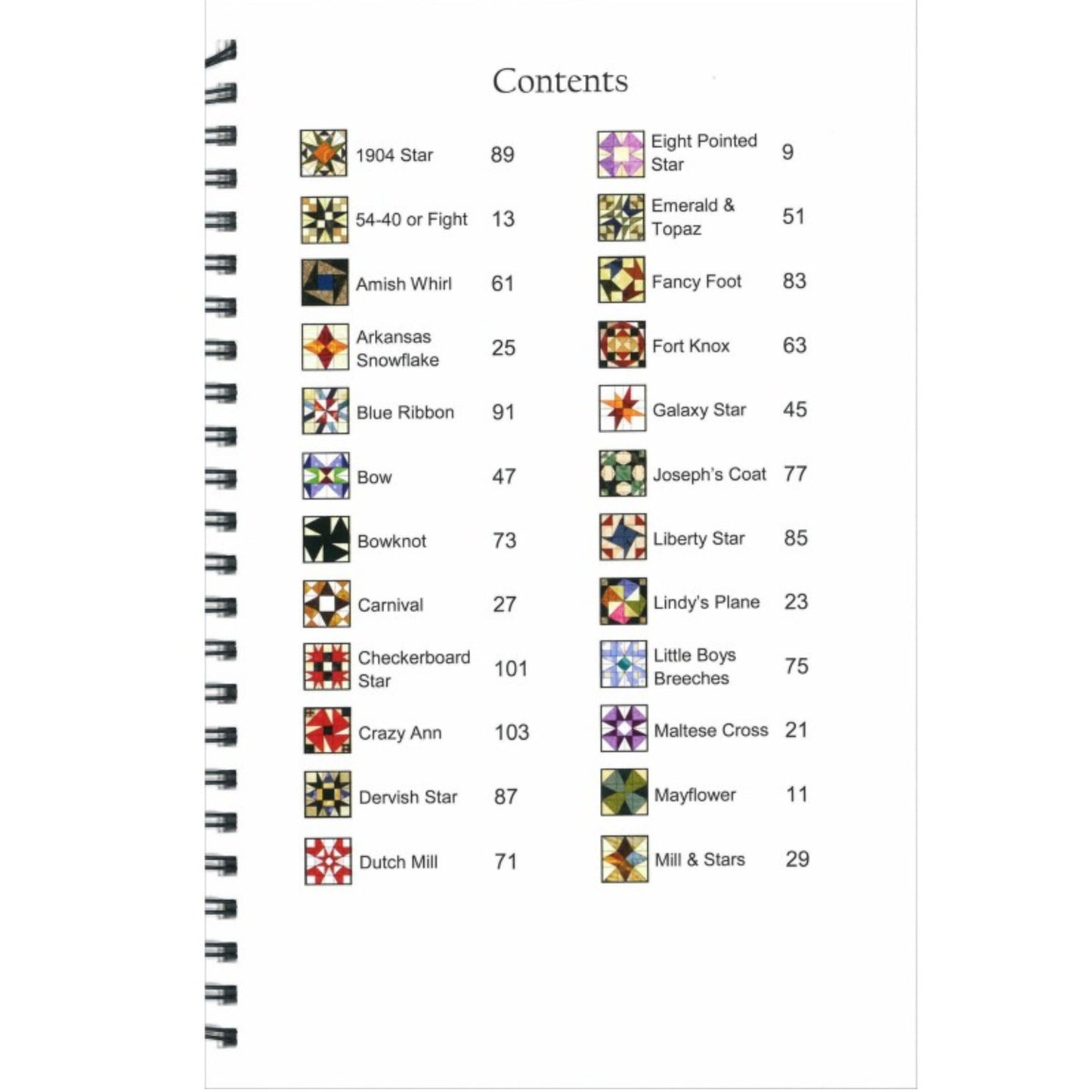 Contents

1904 Star 89

54-40 or Fight 13

Amish Whirl 61

Arkansas Snowflake 25

Blue Ribbon 91

Bow 47

Bowknot 73

Carnival 27

Checkerboard Star 101

Crazy Ann 103

Dervish Star 87

Dutch Mill 71

Eight Pointed Star 9

Emerald & Topaz 51

Fancy Foot 83

Fort Knox 63

Galaxy Star 45

Joseph's Coat 77

Liberty Star 85

Lindy's Plane 23

Little Boys Breeches 75

Maltese Cross 21

Mayflower 11

Mill & Stars 29